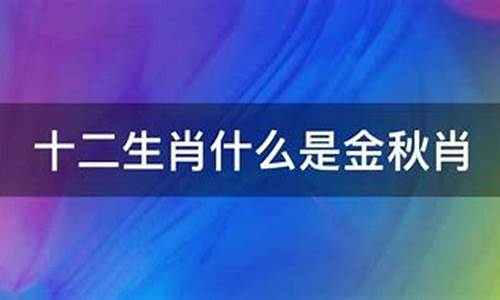 十二生肖什么是金秋肖